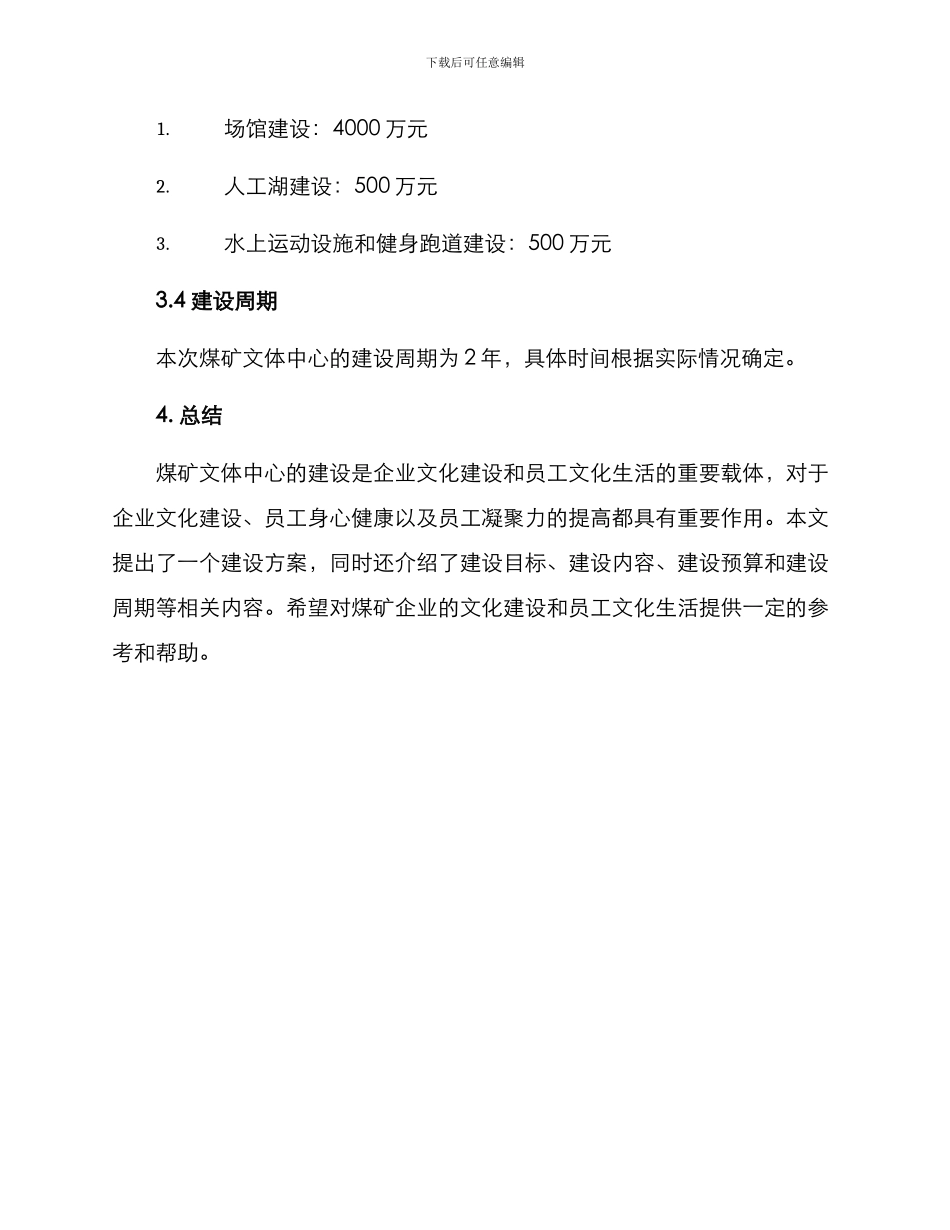 下载后可任意编辑

1. 场馆建设：4000 万元

2. 人工湖建设：500 万元

3. 水上运动设施和健身跑道建设：500 万元

3.4 建设周期

本次煤矿文体中心的建设周期为 2 年，具体时间根据实际情况确定。

4. 总结

煤矿文体中心的建设是企业文化建设和员工文化生活的重要载体，对于企业文化建设、员工身心健康以及员工凝聚力的提高都具有重要作用。本文提出了一个建设方案，同时还介绍了建设目标、建设内容、建设预算和建设周期等相关内容。希望对煤矿企业的文化建设和员工文化生活提供一定的参考和帮助。